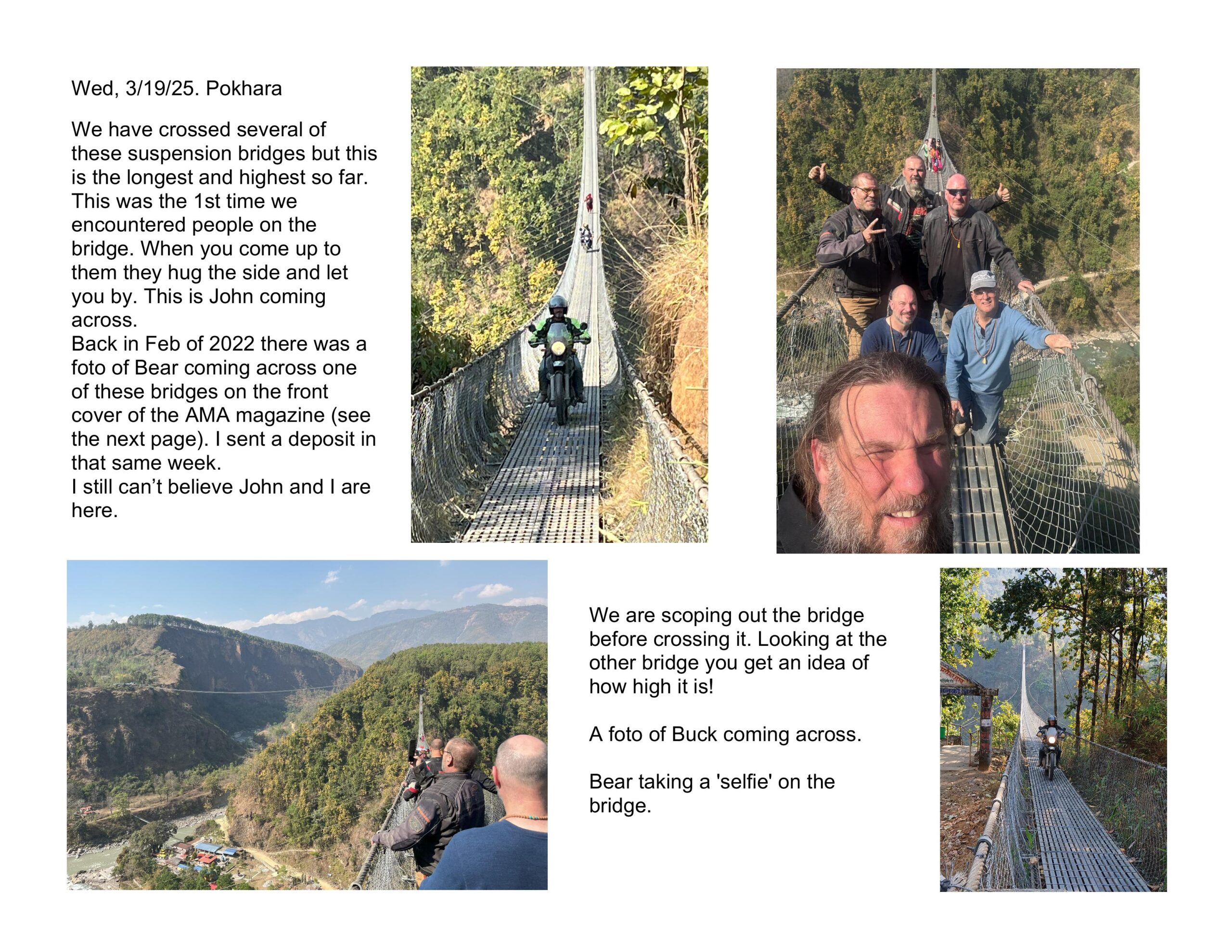 Wed, 3/19/25. Pokhara

We have crossed several of these suspension bridges but this is the longest and highest so far. This was the 1st time we encountered people on the bridge. When you come up to them they hug the side and let you by. This is John coming across.
Back in Feb of 2022 there was a foto of Bear coming across one of these bridges on the front cover of the AMA magazine (see the next page). I sent a deposit in that same week.
I still can't believe John and I are here.

We are scoping out the bridge before crossing it. Looking at the other bridge you get an idea of how high it is!

A foto of Buck coming across.

Bear taking a 'selfie' on the bridge.